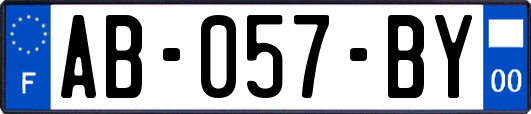 F
AB-057-BY
00